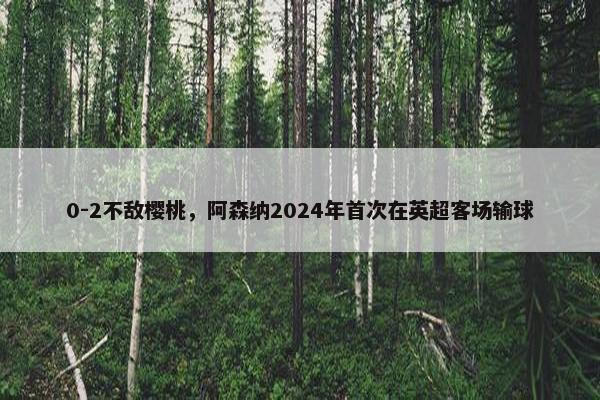 0-2不敌樱桃，阿森纳2024年首次在英超客场输球